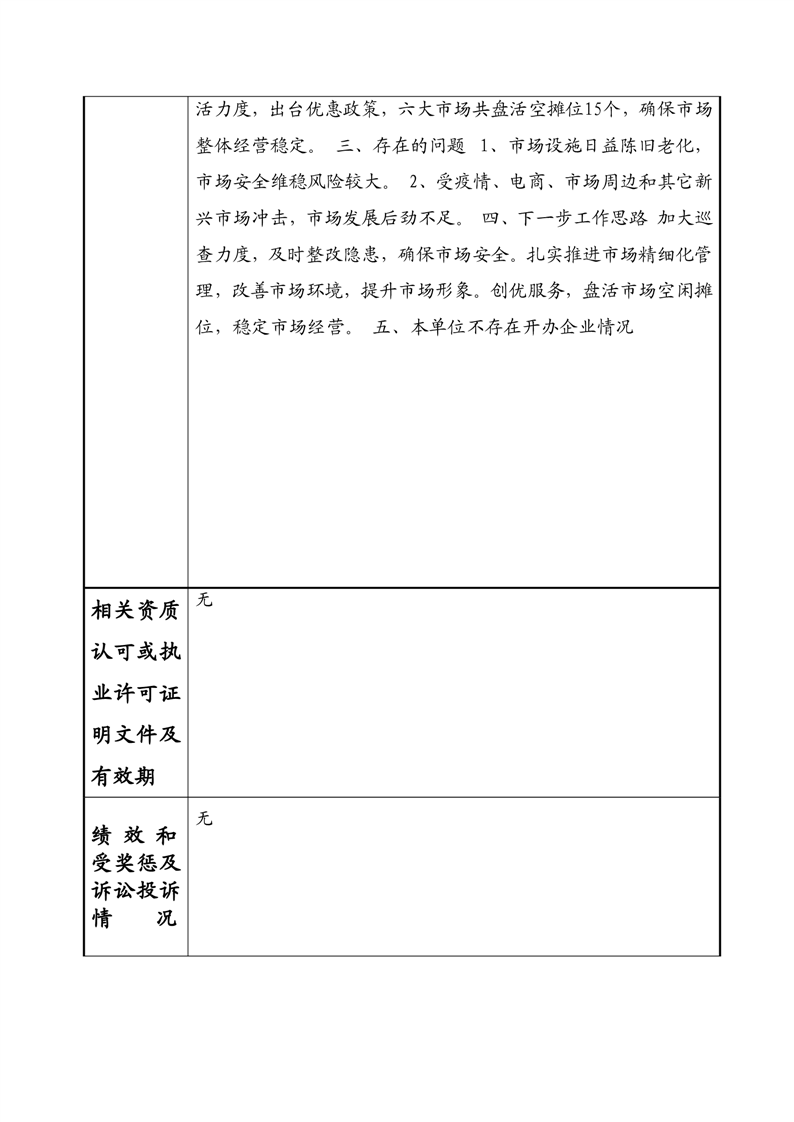 |  | 活力度，出台优惠政策，六大市场共盘活空摊位15个，确保市场整体经营稳定。 三、存在的问题 1、市场设施日益陈旧老化，市场安全维稳风险较大。 2、受疫情、电商、市场周边和其它新兴市场冲击，市场发展后劲不足。 四、下一步工作思路 加大巡查力度，及时整改隐患，确保市场安全。扎实推进市场精细化管理，改善市场环境，提升市场形象。创优服务，盘活市场空闲摊位，稳定市场经营。 五、本单位不存在开办企业情况 |
|---|---|
| 相关资质认可或执业许可证明文件及有效期 | 无 |
| 绩效和受奖惩及诉讼投诉情况 | 无 |